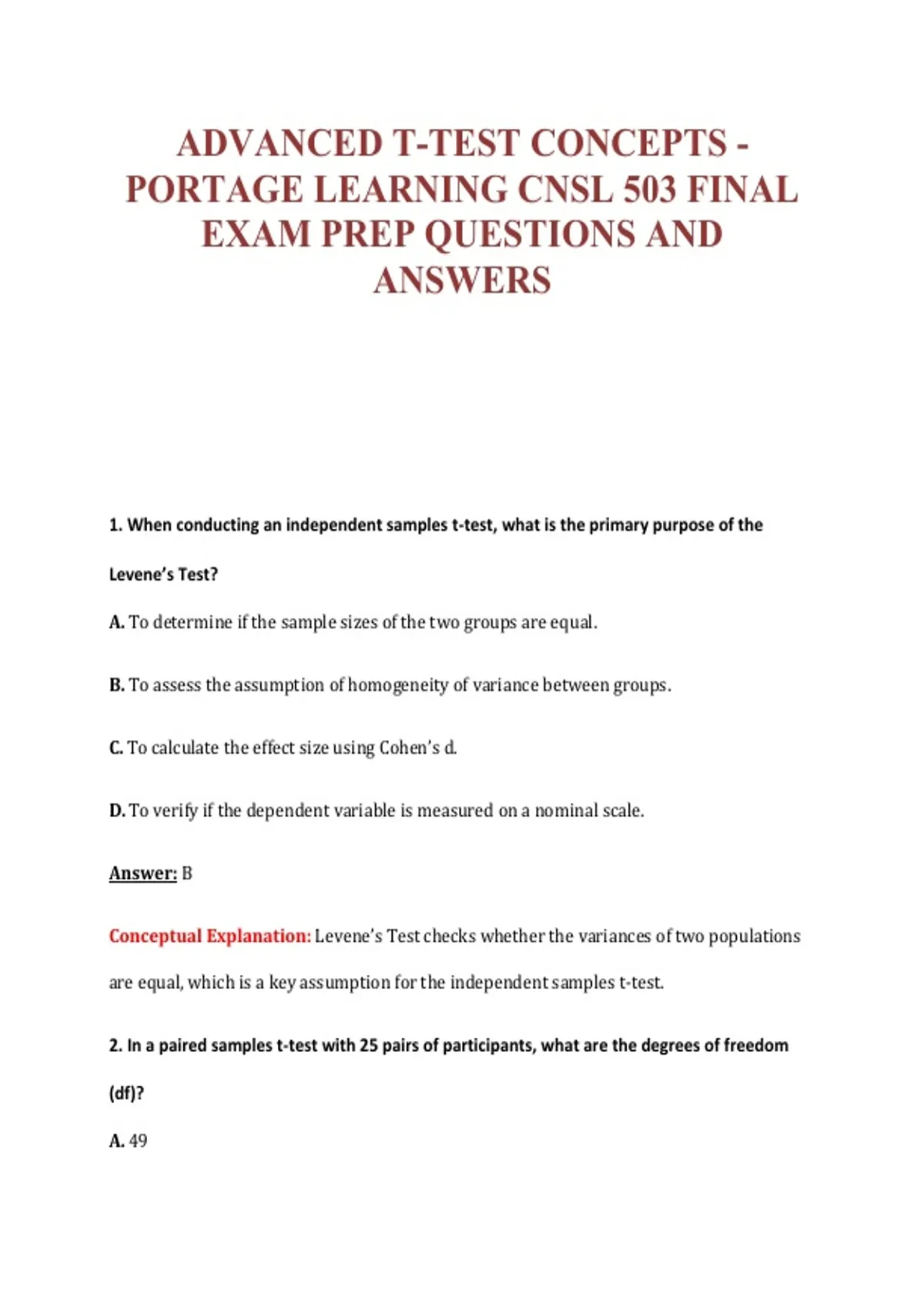 ADVANCED T-TEST CONCEPTS - PORTAGE LEARNING CNSL 503 FINAL EXAM PREP QUESTIONS AND ANSWERS

1. When conducting an independent samples t-test, what is the primary purpose of the Levene's Test?

A. To determine if the sample sizes of the two groups are equal.

B. To assess the assumption of homogeneity of variance between groups.

C. To calculate the effect size using Cohen's d.

D. To verify if the dependent variable is measured on a nominal scale.

Answer: B

Conceptual Explanation: Levene's Test checks whether the variances of two populations are equal, which is a key assumption for the independent samples t-test.

2. In a paired samples t-test with 25 pairs of participants, what are the degrees of freedom (df)?

A. 49